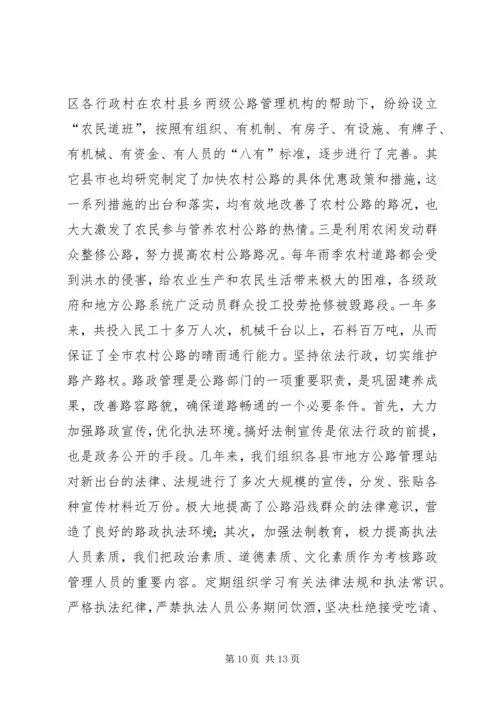 区各行政村在农村县乡两级公路管理机构的帮助下，纷纷设立“农民道班”，按照有组织、有机制、有房子、有设施、有牌子、有机械、有资金、有人员的“八有”标准，逐步进行了完善。其它县市也均研究制定了加快农村公路的具体优惠政策和措施，这一系列措施的出台和落实，均有效地改善了农村公路的路况，也大大激发了农民参与管养农村公路的热情。三是利用农闲发动群众整修公路，努力提高农村公路路况。每年雨季农村道路都会受到洪水的侵害，给农业生产和农民生活带来极大的困难，各级政府和地方公路系统广泛动员群众投工投劳抢修被毁路段。一年多来，共投入民工十多万人次，机械千台以上，石料百万吨，从而保证了全市农村公路的晴雨通行能力。坚持依法行政，切实维护路产路权。路政管理是公路部门的一项重要职责，是巩固建养成果，改善路容路貌，确保道路畅通的一个必要条件。首先，大力加强路政宣传，优化执法环境。搞好法制宣传是依法行政的前提，也是政务公开的手段。几年来，我们组织各县市地方公路管理站对新出台的法律、法规进行了多次大规模的宣传，分发、张贴各种宣传材料近万份。极大地提高了公路沿线群众的法律意识，营造了良好的路政执法环境；其次，加强法制教育，极力提高执法人员素质，我们把政治素质、道德素质、文化素质作为考核路政管理人员的重要内容。定期组织学习有关法律法规和执法常识。严格执法纪律，严禁执法人员公务期间饮酒，坚决杜绝接受吃请、

第 10 页 共 13 页